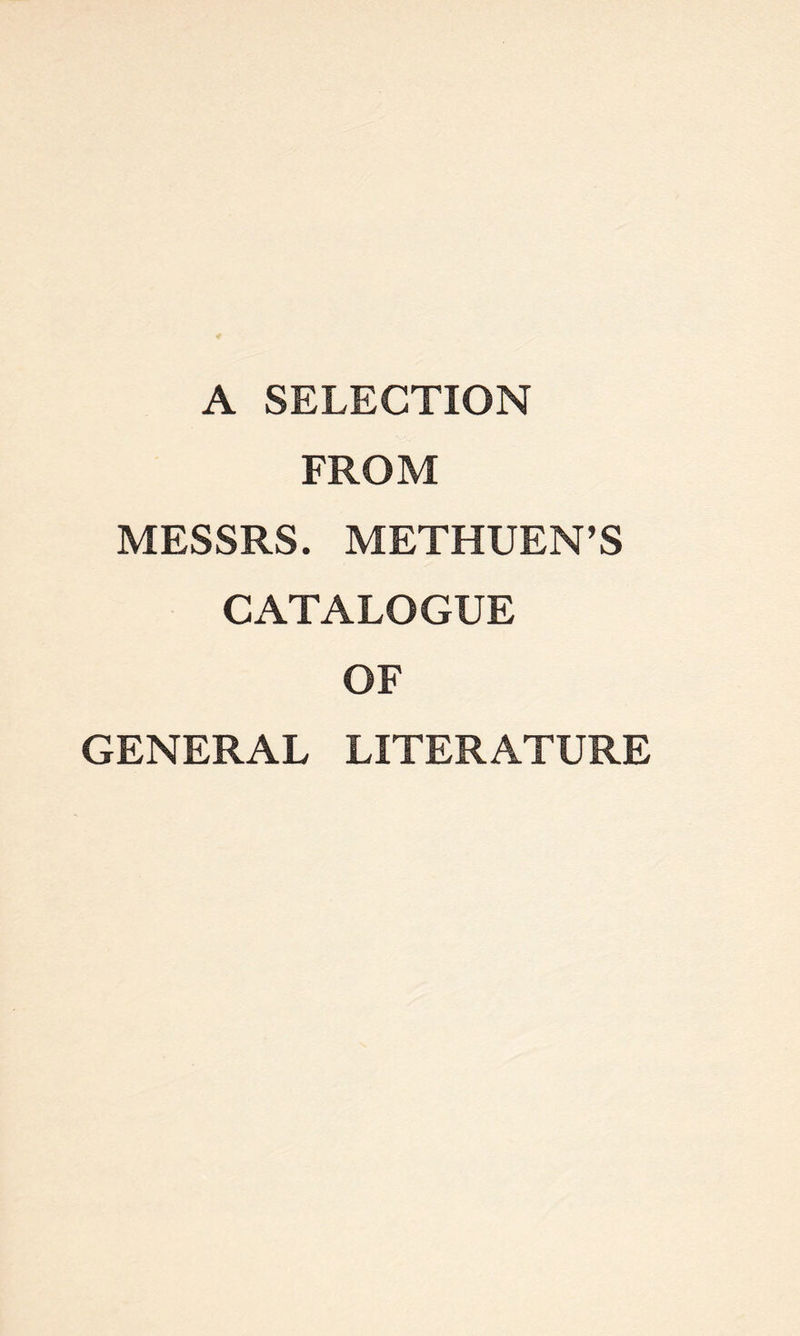 A SELECTION
FROM
MESSRS. METHUEN'S
CATALOGUE
OF
GENERAL LITERATURE